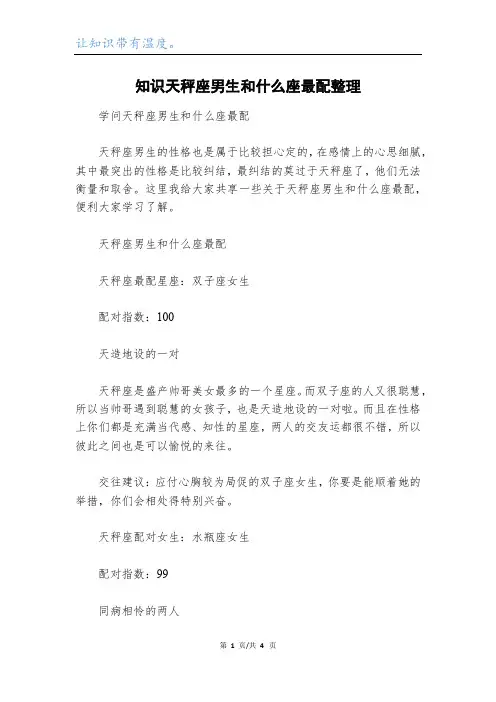 让知识带有温度。

知识天秤座男生和什么座最配整理

学问天秤座男生和什么座最配

天秤座男生的性格也是属于比较担心定的，在感情上的心思细腻，其中最突出的性格是比较纠结，最纠结的莫过于天秤座了，他们无法衡量和取舍。这里我给大家共享一些关于天秤座男生和什么座最配，便利大家学习了解。

天秤座男生和什么座最配

天秤座最配星座：双子座女生

配对指数：100

天造地设的一对

天秤座是盛产帅哥美女最多的一个星座。而双子座的人又很聪慧，所以当帅哥遇到聪慧的女孩子，也是天造地设的一对啦。而且在性格上你们都是充满当代感、知性的星座，两人的交友运都很不错，所以彼此之间也是可以愉悦的来往。

交往建议：应付心胸较为局促的双子座女生，你要是能顺着她的举措，你们会相处得特别兴奋。

天秤座配对女生：水瓶座女生

配对指数：99

同病相怜的两人

第 1 页/共 4 页